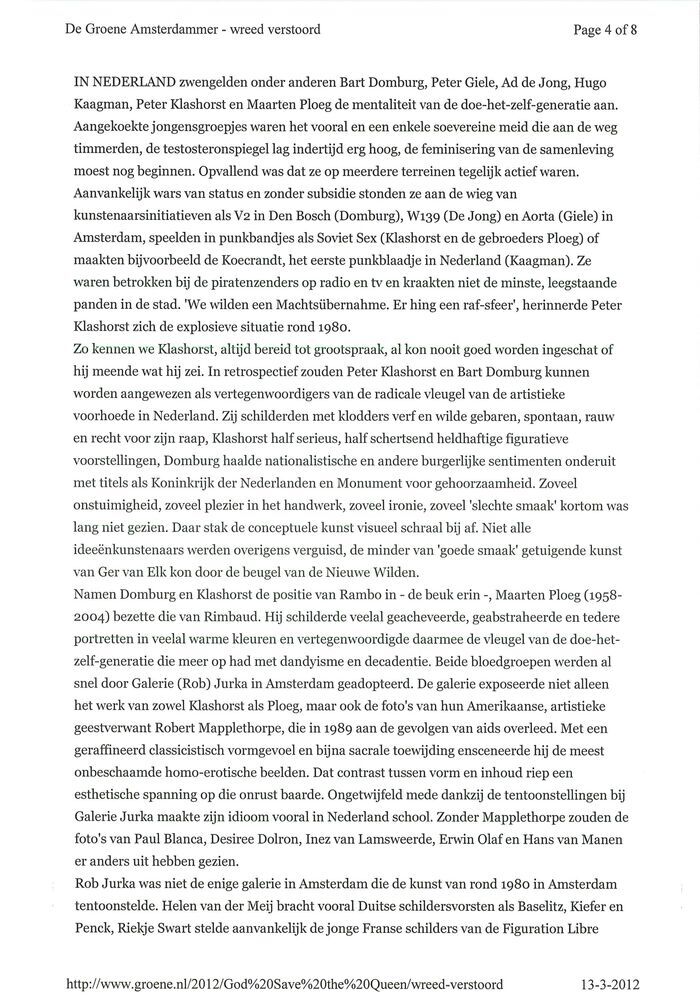 De Groene Amsterdammer - wreed verstoord

Page 4 of 8

IN NEDERLAND zwengelden onder anderen Bart Domburg, Peter Giele, Ad de Jong, Hugo Kaagman, Peter Klashorst en Maarten Ploeg de mentaliteit van de doe-het-zelf-generatie aan. Aangekoekte jongensgroepjes waren het vooral en een enkele soevereine meid die aan de weg timmerden, de testosteronspiegel lag indertijd erg hoog, de feminisering van de samenleving moest nog beginnen. Opvallend was dat ze op meerdere terreinen tegelijk actief waren. Aanvankelijk wars van status en zonder subsidie stonden ze aan de wieg van kunstenaarsinitiatieven als V2 in Den Bosch (Domburg), W139 (De Jong) en Aorta (Giele) in Amsterdam, speelden in punkbandjes als Soviet Sex (Klashorst en de gebroeders Ploeg) of maakten bijvoorbeeld de Koecrandt, het eerste punkblaadje in Nederland (Kaagman). Ze waren betrokken bij de piratenzenders op radio en tv en kraakten niet de minste, leegstaande panden in de stad. 'We wilden een Machtsübernahme. Er hing een raf-sfeer', herinnerde Peter Klashorst zich de explosieve situatie rond 1980.
Zo kennen we Klashorst, altijd bereid tot grootspraak, al kon nooit goed worden ingeschat of hij meende wat hij zei. In retrospectief zouden Peter Klashorst en Bart Domburg kunnen worden aangewezen als vertegenwoordigers van de radicale vleugel van de artistieke voorhoede in Nederland. Zij schilderden met klodders verf en wilde gebaren, spontaan, rauw en recht voor zijn raap, Klashorst half serieus, half schertsend heldhaftige figuratieve voorstellingen, Domburg haalde nationalistische en andere burgerlijke sentimenten onderuit met titels als Koninkrijk der Nederlanden en Monument voor gehoorzaamheid. Zoveel onstuimigheid, zoveel plezier in het handwerk, zoveel ironie, zoveel 'slechte smaak' kortom was lang niet gezien. Daar stak de conceptuele kunst visueel schraal bij af. Niet alle ideeënkunstenaars werden overigens verguisd, de minder van 'goede smaak' getuigende kunst van Ger van Elk kon door de beugel van de Nieuwe Wilden.
Namen Domburg en Klashorst de positie van Rambo in - de beuk erin -, Maarten Ploeg (1958-2004) bezette die van Rimbaud. Hij schilderde veelal geacheveerde, geabstraheerde en tedere portretten in veelal warme kleuren en vertegenwoordigde daarmee de vleugel van de doe-het-zelf-generatie die meer op had met dandyisme en decadentie. Beide bloedgroepen werden al snel door Galerie (Rob) Jurka in Amsterdam geadopteerd. De galerie exposeerde niet alleen het werk van zowel Klashorst als Ploeg, maar ook de foto's van hun Amerikaanse, artistieke geestverwant Robert Mapplethorpe, die in 1989 aan de gevolgen van aids overleed. Met een geraffineerd classicistisch vormgevoel en bijna sacrale toewijding ensceneerde hij de meest onbeschaamde homo-erotische beelden. Dat contrast tussen vorm en inhoud riep een esthetische spanning op die onrust baarde. Ongetwijfeld mede dankzij de tentoonstellingen bij Galerie Jurka maakte zijn idioom vooral in Nederland school. Zonder Mapplethorpe zouden de foto's van Paul Blanca, Desiree Dolron, Inez van Lamsweerde, Erwin Olaf en Hans van Manen er anders uit hebben gezien.
Rob Jurka was niet de enige galerie in Amsterdam die de kunst van rond 1980 in Amsterdam tentoonstelde. Helen van der Meij bracht vooral Duitse schildersvorsten als Baselitz, Kiefer en Penck, Riekje Swart stelde aanvankelijk de jonge Franse schilders van de Figuration Libre

http://www.groene.nl/2012/God%20Save%20the%20Queen/wreed-verstoord

13-3-2012